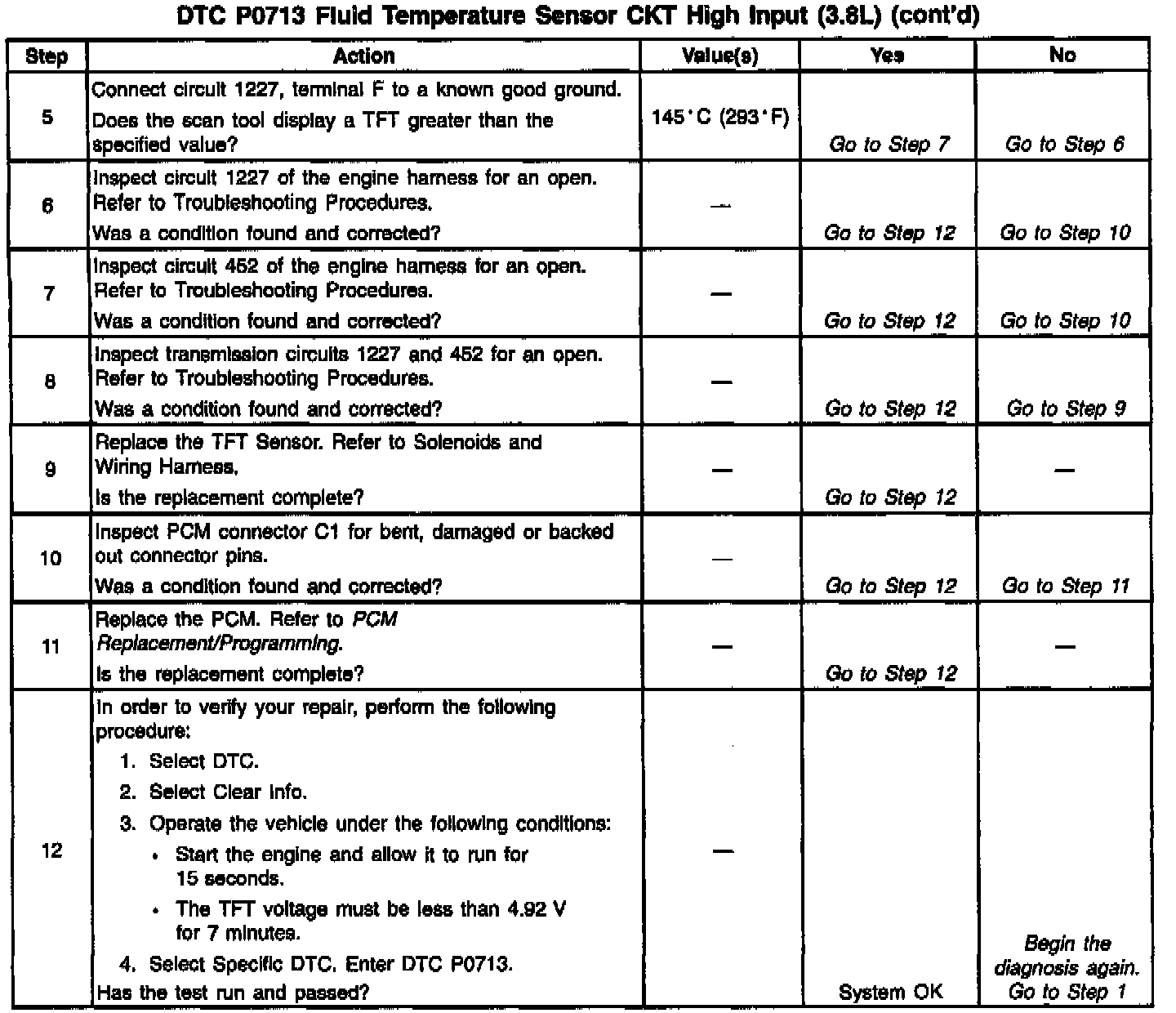 DTC P0713 Fluid Temperature Sensor CKT High Input (3.8L) (cont'd)

| Step | Action | Value(s) | Yes | No |
|---|---|---|---|---|
| 5 | Connect circuit 1227, terminal F to a known good ground. Does the scan tool display a TFT greater than the specified value? | 145°C (293°F) | Go to Step 7 | Go to Step 6 |
| 6 | Inspect circuit 1227 of the engine harness for an open. Refer to Troubleshooting Procedures. Was a condition found and corrected? | — | Go to Step 12 | Go to Step 10 |
| 7 | Inspect circuit 452 of the engine harness for an open. Refer to Troubleshooting Procedures. Was a condition found and corrected? | — | Go to Step 12 | Go to Step 10 |
| 8 | Inspect transmission circuits 1227 and 452 for an open. Refer to Troubleshooting Procedures. Was a condition found and corrected? | — | Go to Step 12 | Go to Step 9 |
| 9 | Replace the TFT Sensor. Refer to Solenoids and Wiring Harness. Is the replacement complete? | — | Go to Step 12 | — |
| 10 | Inspect PCM connector C1 for bent, damaged or backed out connector pins. Was a condition found and corrected? | — | Go to Step 12 | Go to Step 11 |
| 11 | Replace the PCM. Refer to PCM Replacement/Programming. Is the replacement complete? | — | Go to Step 12 | — |
| 12 | In order to verify your repair, perform the following procedure: 1. Select DTC. 2. Select Clear Info. 3. Operate the vehicle under the following conditions: • Start the engine and allow it to run for 15 seconds. • The TFT voltage must be less than 4.92 V for 7 minutes. 4. Select Specific DTC. Enter DTC P0713. Has the test run and passed? | — | System OK | Begin the diagnosis again. Go to Step 1 |